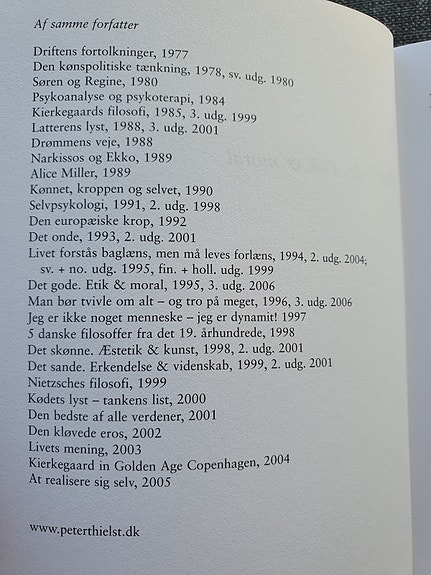 Af samme forfatter

Driftens fortolkninger, 1977
Den kønspolitiske tænkning, 1978, sv. udg. 1980
Søren og Regine, 1980
Psykoanalyse og psykoterapi, 1984
Kierkegaards filosofi, 1985, 3. udg. 1999
Latterens lyst, 1988, 3. udg. 2001
Drømmens veje, 1988
Narkissos og Ekko, 1989
Alice Miller, 1989
Kønnet, kroppen og selvet, 1990
Selvpsykologi, 1991, 2. udg. 1998
Den europæiske krop, 1992
Det onde, 1993, 2. udg. 2001
Livet forstås baglæns, men må leves forlæns, 1994, 2. udg. 2004; sv. + no. udg. 1995, fin. + holl. udg. 1999
Det gode. Etik & moral, 1995, 3. udg. 2006
Man bør tvivle om alt – og tro på meget, 1996, 3. udg. 2006
Jeg er ikke noget menneske – jeg er dynamit! 1997
5 danske filosoffer fra det 19. århundrede, 1998
Det skønne. Æstetik & kunst, 1998, 2. udg. 2001
Det sande. Erkendelse & videnskab, 1999, 2. udg. 2001
Nietzsches filosofi, 1999
Kødets lyst – tankens list, 2000
Den bedste af alle verdener, 2001
Den kløvede eros, 2002
Livets mening, 2003
Kierkegaard in Golden Age Copenhagen, 2004
At realisere sig selv, 2005

www.peterthielst.dk